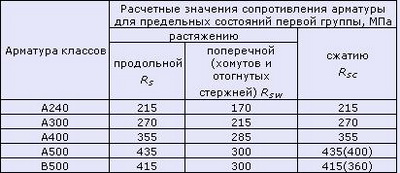 | Арматура классов | Расчетные значения сопротивления арматуры для предельных состояний первой группы, МПа | | |
|---|---|---|---|
| | растяжению | | сжатию $R_{sc}$ |
| | продольной $R_s$ | поперечной (хомутов и отогнутых стержней) $R_{sw}$ | |
| А240 | 215 | 170 | 215 |
| А300 | 270 | 215 | 270 |
| А400 | 355 | 285 | 355 |
| А500 | 435 | 300 | 435(400) |
| В500 | 415 | 300 | 415(360) |